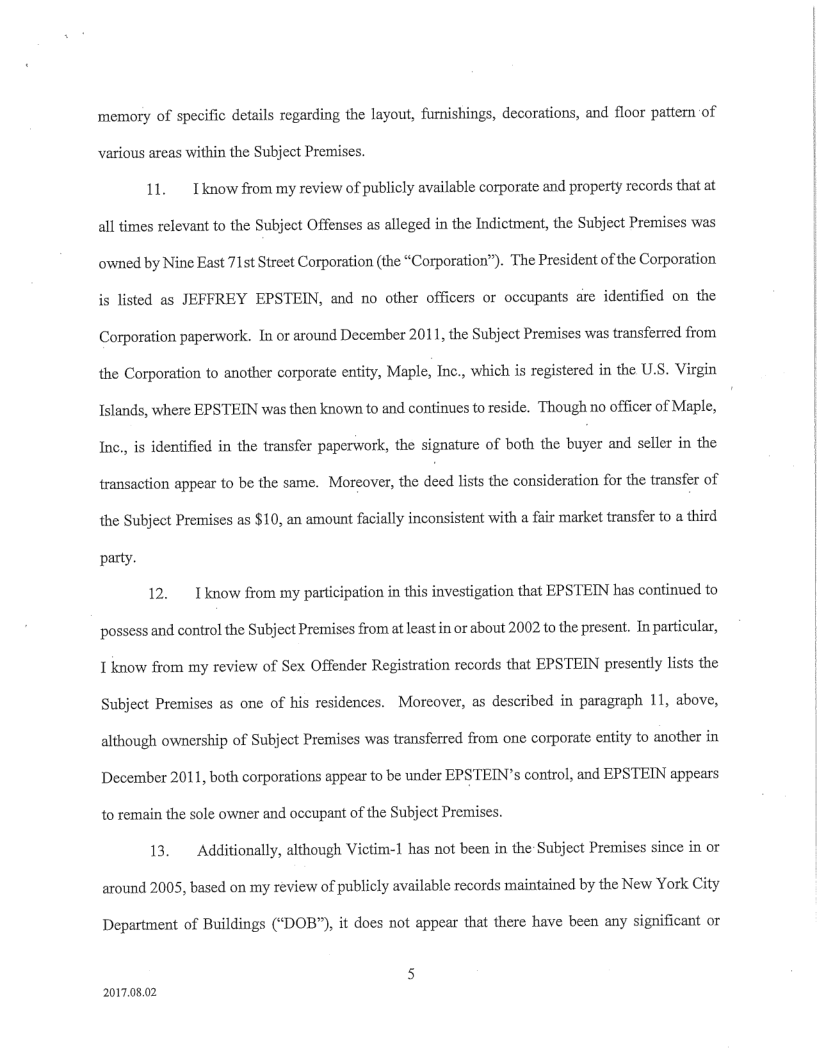 memory of specific details regarding the layout, furnishings, decorations, and floor pattern of various areas within the Subject Premises.

11. I know from my review of publicly available corporate and property records that at all times relevant to the Subject Offenses as alleged in the Indictment, the Subject Premises was owned by Nine East 71st Street Corporation (the "Corporation"). The President of the Corporation is listed as JEFFREY EPSTEIN, and no other officers or occupants are identified on the Corporation paperwork. In or around December 2011, the Subject Premises was transferred from the Corporation to another corporate entity, Maple, Inc., which is registered in the U.S. Virgin Islands, where EPSTEIN was then known to and continues to reside. Though no officer of Maple, Inc., is identified in the transfer paperwork, the signature of both the buyer and seller in the transaction appear to be the same. Moreover, the deed lists the consideration for the transfer of the Subject Premises as $10, an amount facially inconsistent with a fair market transfer to a third party.

12. I know from my participation in this investigation that EPSTEIN has continued to possess and control the Subject Premises from at least in or about 2002 to the present. In particular, I know from my review of Sex Offender Registration records that EPSTEIN presently lists the Subject Premises as one of his residences. Moreover, as described in paragraph 11, above, although ownership of Subject Premises was transferred from one corporate entity to another in December 2011, both corporations appear to be under EPSTEIN's control, and EPSTEIN appears to remain the sole owner and occupant of the Subject Premises.

13. Additionally, although Victim-1 has not been in the Subject Premises since in or around 2005, based on my review of publicly available records maintained by the New York City Department of Buildings ("DOB"), it does not appear that there have been any significant or

5

2017.08.02